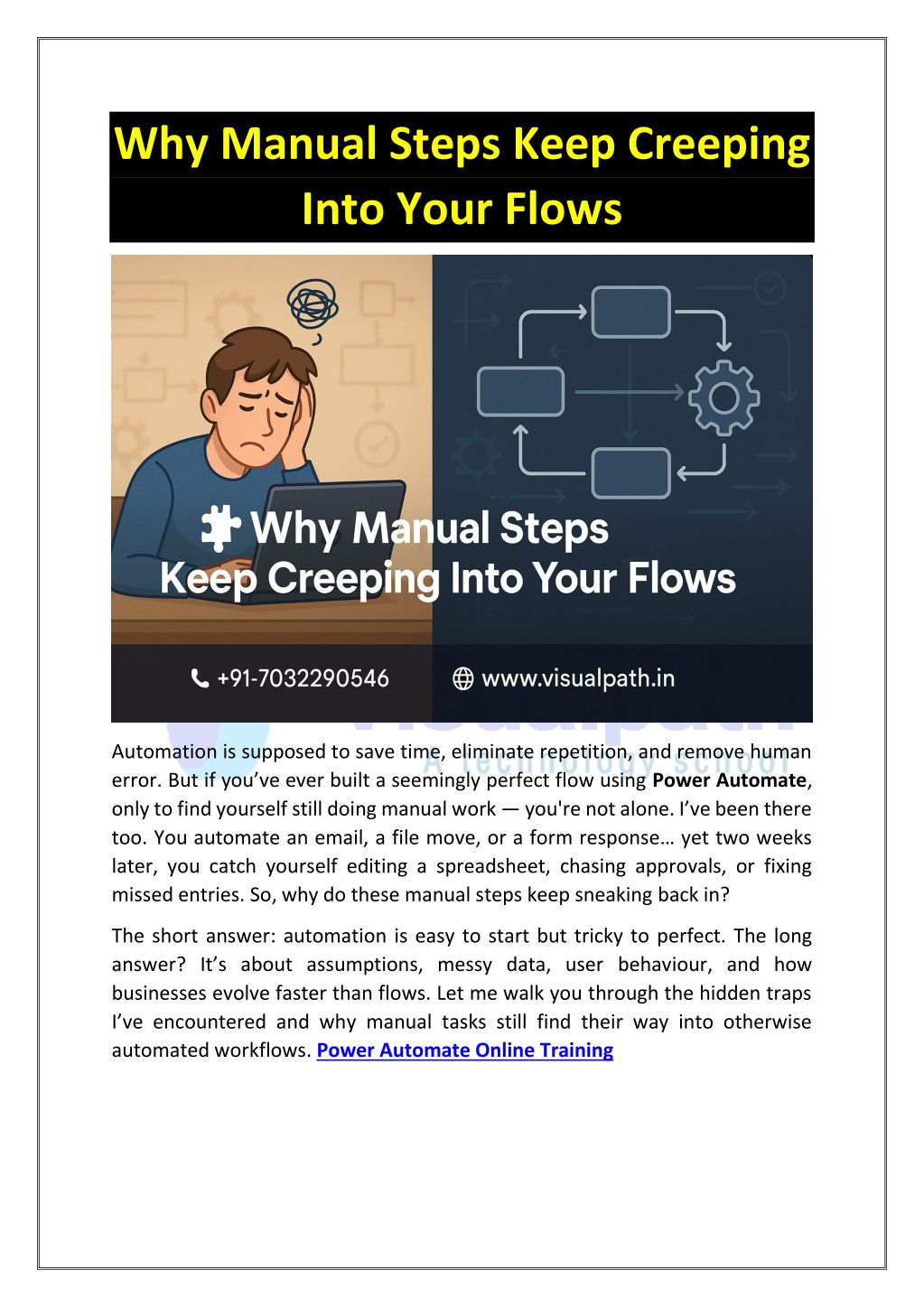 Why Manual Steps Keep Creeping Into Your Flows

Why Manual Steps Keep Creeping Into Your Flows

+91-7032290546

www.visualpath.in

Automation is supposed to save time, eliminate repetition, and remove human error. But if you've ever built a seemingly perfect flow using Power Automate, only to find yourself still doing manual work — you're not alone. I've been there too. You automate an email, a file move, or a form response… yet two weeks later, you catch yourself editing a spreadsheet, chasing approvals, or fixing missed entries. So, why do these manual steps keep sneaking back in?

The short answer: automation is easy to start but tricky to perfect. The long answer? It's about assumptions, messy data, user behaviour, and how businesses evolve faster than flows. Let me walk you through the hidden traps I've encountered and why manual tasks still find their way into otherwise automated workflows. Power Automate Online Training

Visualpath
A Technology School